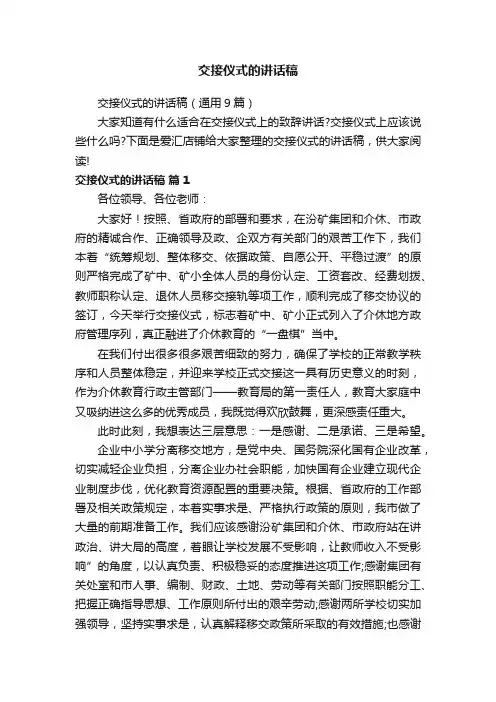 交接仪式的讲话稿

交接仪式的讲话稿（通用9篇）

大家知道有什么适合在交接仪式上的致辞讲话?交接仪式上应该说些什么吗?下面是爱汇店铺给大家整理的交接仪式的讲话稿，供大家阅读!

交接仪式的讲话稿 篇1

各位领导、各位老师：

大家好！按照、省政府的部署和要求，在汾矿集团和介休、市政府的精诚合作、正确领导及政、企双方有关部门的艰苦工作下，我们本着“统筹规划、整体移交、依据政策、自愿公开、平稳过渡”的原则严格完成了矿中、矿小全体人员的身份认定、工资套改、经费划拨、教师职称认定、退休人员移交接轨等项工作，顺利完成了移交协议的签订，今天举行交接仪式，标志着矿中、矿小正式列入了介休地方政府管理序列，真正融进了介休教育的“一盘棋”当中。

在我们付出很多很多艰苦细致的努力，确保了学校的正常教学秩序和人员整体稳定，并迎来学校正式交接这一具有历史意义的时刻，作为介休教育行政主管部门——教育局的第一责任人，教育大家庭中又吸纳进这么多的优秀成员，我既觉得欢欣鼓舞，更深感责任重大。

此时此刻，我想表达三层意思：一是感谢、二是承诺、三是希望。

企业中小学分离移交地方，是党中央、国务院深化国有企业改革，切实减轻企业负担，分离企业办社会职能，加快国有企业建立现代企业制度步伐，优化教育资源配置的重要决策。根据、省政府的工作部署及相关政策规定，本着实事求是、严格执行政策的原则，我市做了大量的前期准备工作。我们应该感谢汾矿集团和介休、市政府站在讲政治、讲大局的高度，着眼让学校发展不受影响，让教师收入不受影响”的角度，以认真负责、积极稳妥的态度推进这项工作;感谢集团有关处室和市人事、编制、财政、土地、劳动等有关部门按照职能分工、把握正确指导思想、工作原则所付出的艰辛劳动;感谢两所学校切实加强领导，坚持实事求是，认真解释移交政策所采取的有效措施;也感谢